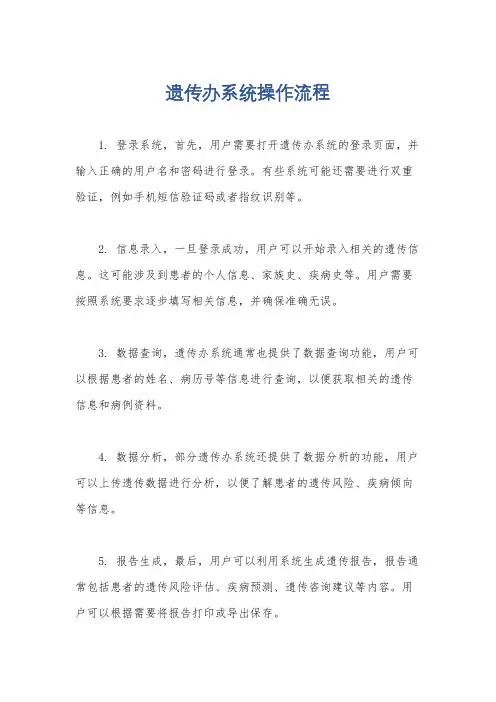 遗传办系统操作流程

1. 登录系统，首先，用户需要打开遗传办系统的登录页面，并输入正确的用户名和密码进行登录。有些系统可能还需要进行双重验证，例如手机短信验证码或者指纹识别等。

2. 信息录入，一旦登录成功，用户可以开始录入相关的遗传信息。这可能涉及到患者的个人信息、家族史、疾病史等。用户需要按照系统要求逐步填写相关信息，并确保准确无误。

3. 数据查询，遗传办系统通常也提供了数据查询功能，用户可以根据患者的姓名、病历号等信息进行查询，以便获取相关的遗传信息和病例资料。

4. 数据分析，部分遗传办系统还提供了数据分析的功能，用户可以上传遗传数据进行分析，以便了解患者的遗传风险、疾病倾向等信息。

5. 报告生成，最后，用户可以利用系统生成遗传报告，报告通常包括患者的遗传风险评估、疾病预测、遗传咨询建议等内容。用户可以根据需要将报告打印或导出保存。